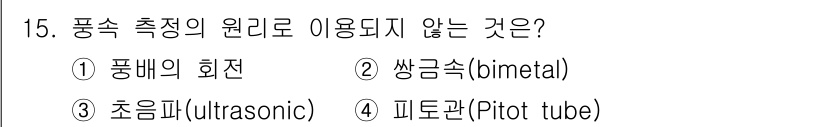 15. 풍속 측정의 원리로 이용되지 않는 것은?

① 풍배의 회전 ② 쌍금속(bimetal)

③ 초음파(ultrasonic) ④ 피토관(Pitot tube)